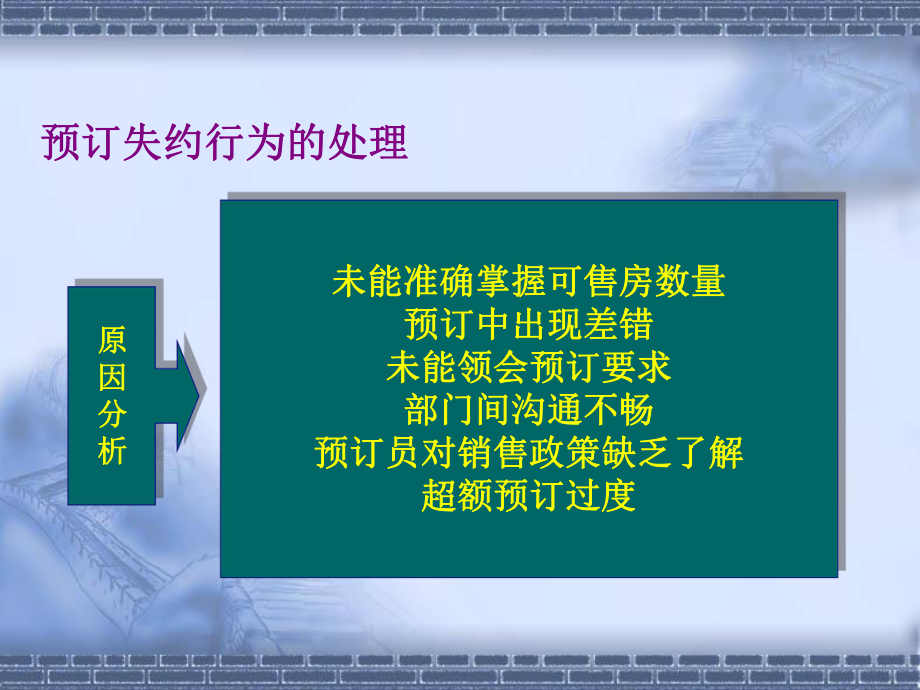 预订失约行为的处理

原因分析

未能准确掌握可售房数量
预订中出现差错
未能领会预订要求
部门间沟通不畅
预订员对销售政策缺乏了解
超额预订过度